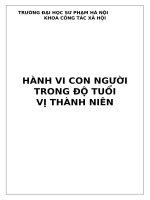 TRƯỜNG ĐẠI HỌC SƯ PHẠM HÀ NỘI
KHOA CÔNG TÁC XÃ HỘI

HÀNH VI CON NGƯỜI
TRONG ĐỘ TUỔI
VỊ THÀNH NIÊN